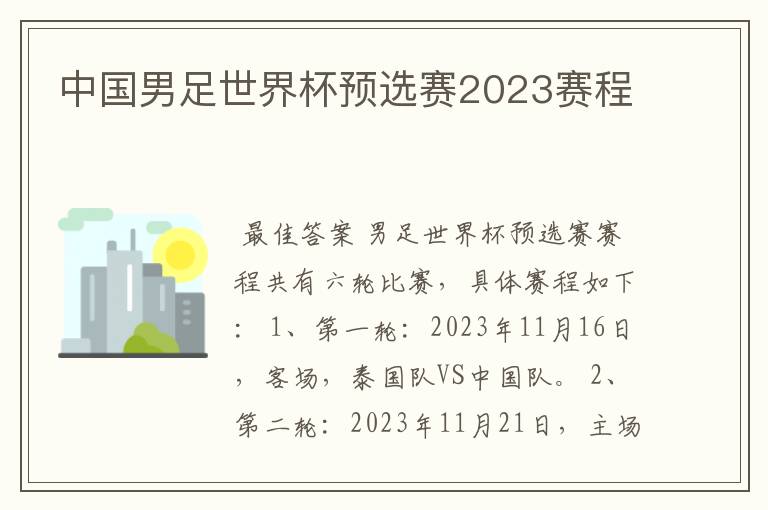 中国男足世界杯预选赛2023赛程

最佳答案 男足世界杯预选赛赛程共有六轮比赛，具体赛程如下： 1、第一轮：2023年11月16日，客场，泰国队VS中国队。 2、第二轮：2023年11月21日，主场